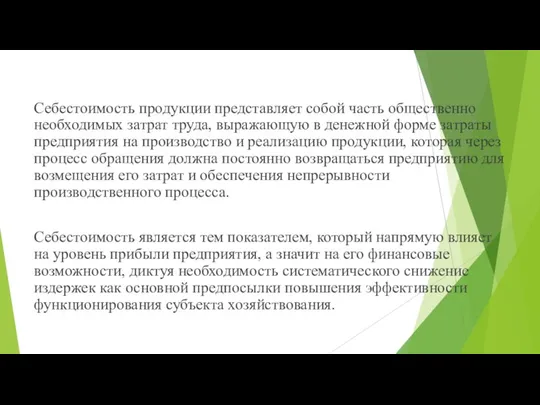 Себестоимость продукции представляет собой часть общественно необходимых затрат труда, выражающую в денежной форме затраты предприятия на производство и реализацию продукции, которая через процесс обращения должна постоянно возвращаться предприятию для возмещения его затрат и обеспечения непрерывности производственного процесса.

Себестоимость является тем показателем, который напрямую влияет на уровень прибыли предприятия, а значит на его финансовые возможности, диктуя необходимость систематического снижение издержек как основной предпосылки повышения эффективности функционирования субъекта хозяйствования.